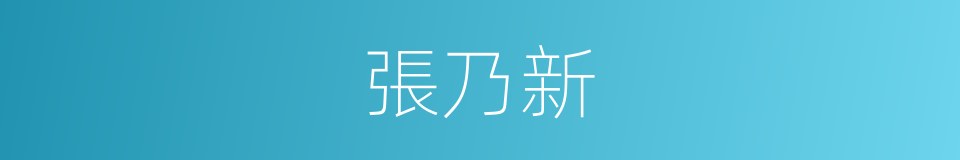 張乃新